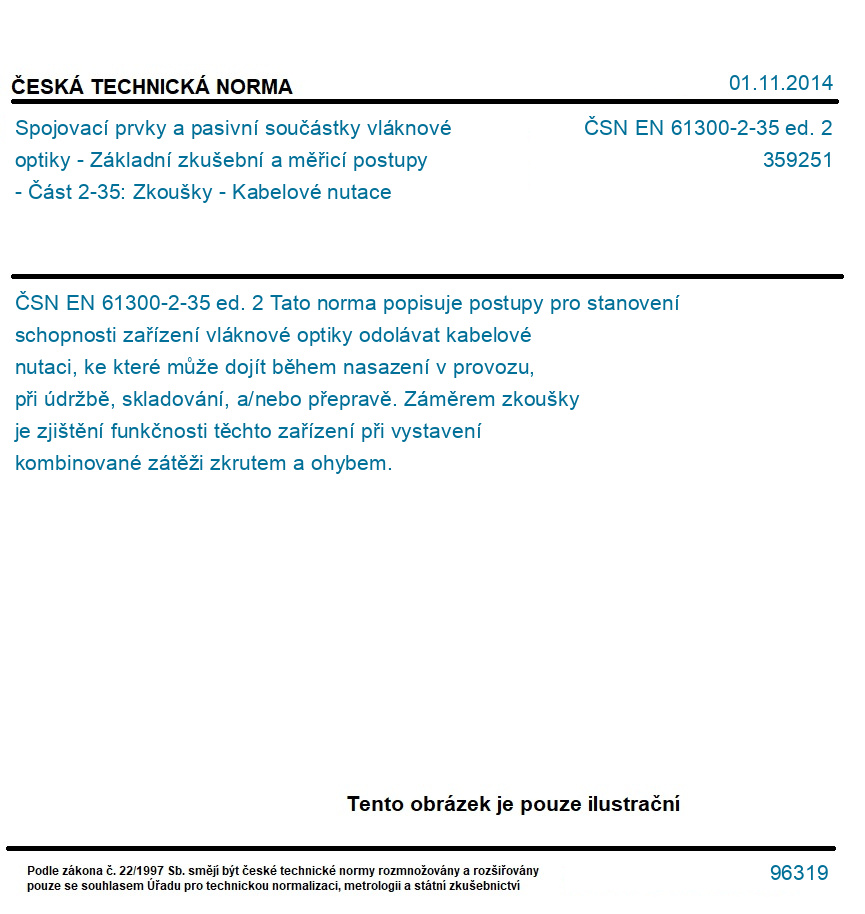 ČESKÁ TECHNICKÁ NORMA

01.11.2014

Spojovací prvky a pasivní součástky vláknové optiky - Základní zkušební a měřicí postupy - Část 2-35: Zkoušky - Kabelové nutace

ČSN EN 61300-2-35 ed. 2
359251

ČSN EN 61300-2-35 ed. 2 Tato norma popisuje postupy pro stanovení schopnosti zařízení vláknové optiky odolávat kabelové nutaci, ke které může dojít během nasazení v provozu, při údržbě, skladování, a/nebo přepravě. Záměrem zkoušky je zjištění funkčnosti těchto zařízení při vystavení kombinované zátěži zkrutem a ohybem.

Tento obrázek je pouze ilustrační

Podle zákona č. 22/1997 Sb. smějí být české technické normy rozmnožovány a rozšiřovány pouze se souhlasem Úřadu pro technickou normalizaci, metrologii a státní zkušebnictví

96319